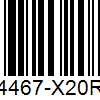 4467-X20R